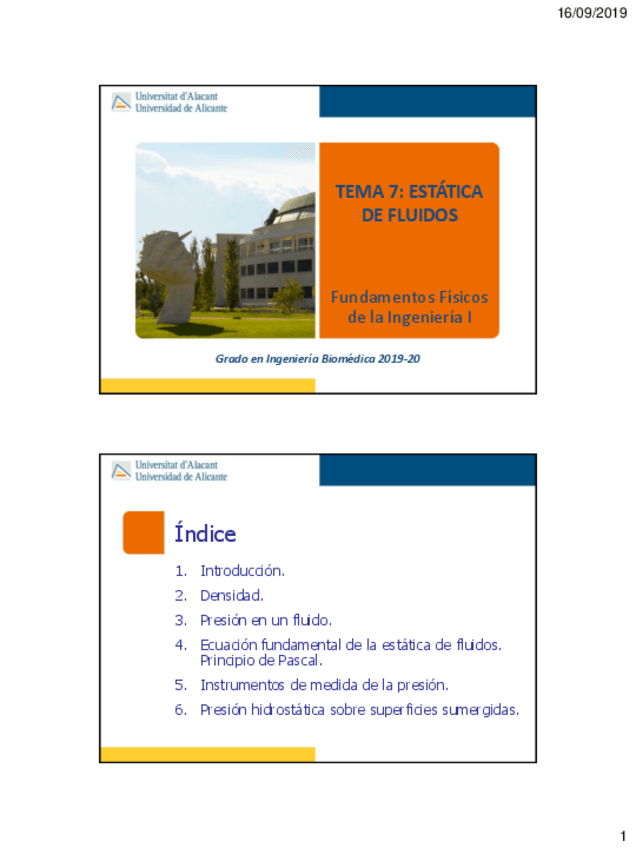 16/09/2019

Universitat d'Alacant
Universidad de Alicante

TEMA 7: ESTÁTICA DE FLUIDOS

Fundamentos Físicos de la Ingeniería I

Grado en Ingeniería Biomédica 2019-20

Universitat d'Alacant
Universidad de Alicante

Índice

1. Introducción.
2. Densidad.
3. Presión en un fluido.
4. Ecuación fundamental de la estática de fluidos. Principio de Pascal.
5. Instrumentos de medida de la presión.
6. Presión hidrostática sobre superficies sumergidas.

1